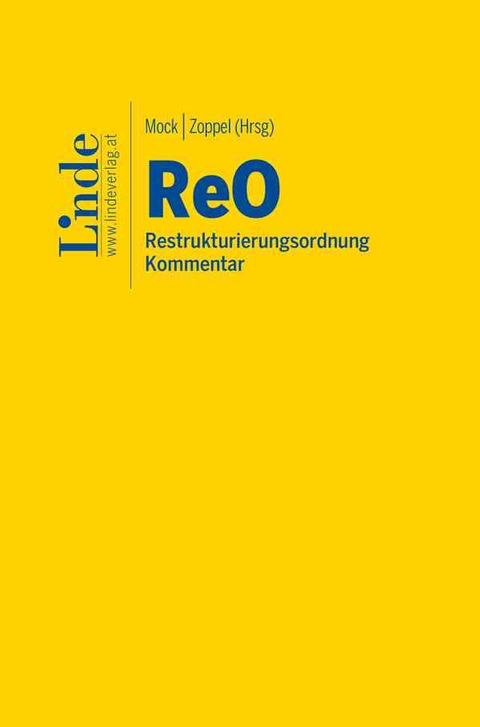 Linde
www.lindeverlag.at

Mock | Zoppel (Hrsg)

ReO

Restrukturierungsordnung
Kommentar